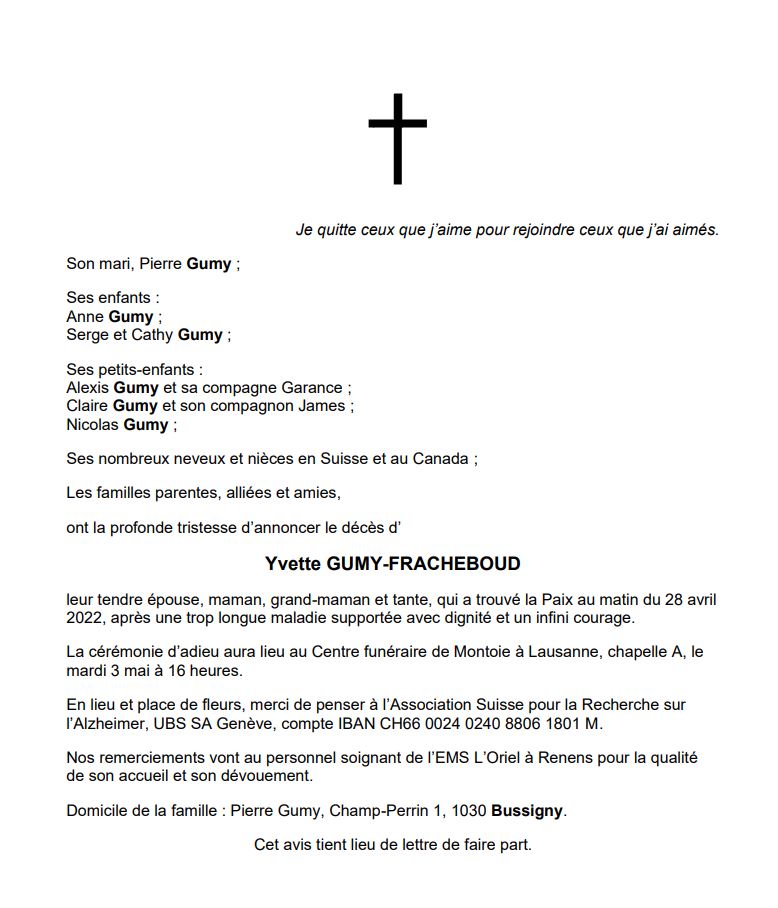 Je quitte ceux que j'aime pour rejoindre ceux que j'ai aimés.

Son mari, Pierre Gumy ;

Ses enfants :
Anne Gumy ;
Serge et Cathy Gumy ;

Ses petits-enfants :
Alexis Gumy et sa compagne Garance ;
Claire Gumy et son compagnon James ;
Nicolas Gumy ;

Ses nombreux neveux et nièces en Suisse et au Canada ;

Les familles parentes, alliées et amies,

ont la profonde tristesse d'annoncer le décès d'

Yvette GUMY-FRACHEBOUD

leur tendre épouse, maman, grand-maman et tante, qui a trouvé la Paix au matin du 28 avril 2022, après une trop longue maladie supportée avec dignité et un infini courage.

La cérémonie d'adieu aura lieu au Centre funéraire de Montoie à Lausanne, chapelle A, le mardi 3 mai à 16 heures.

En lieu et place de fleurs, merci de penser à l'Association Suisse pour la Recherche sur l'Alzheimer, UBS SA Genève, compte IBAN CH66 0024 0240 8806 1801 M.

Nos remerciements vont au personnel soignant de l'EMS L'Oriel à Renens pour la qualité de son accueil et son dévouement.

Domicile de la famille : Pierre Gumy, Champ-Perrin 1, 1030 Bussigny.

Cet avis tient lieu de lettre de faire part.